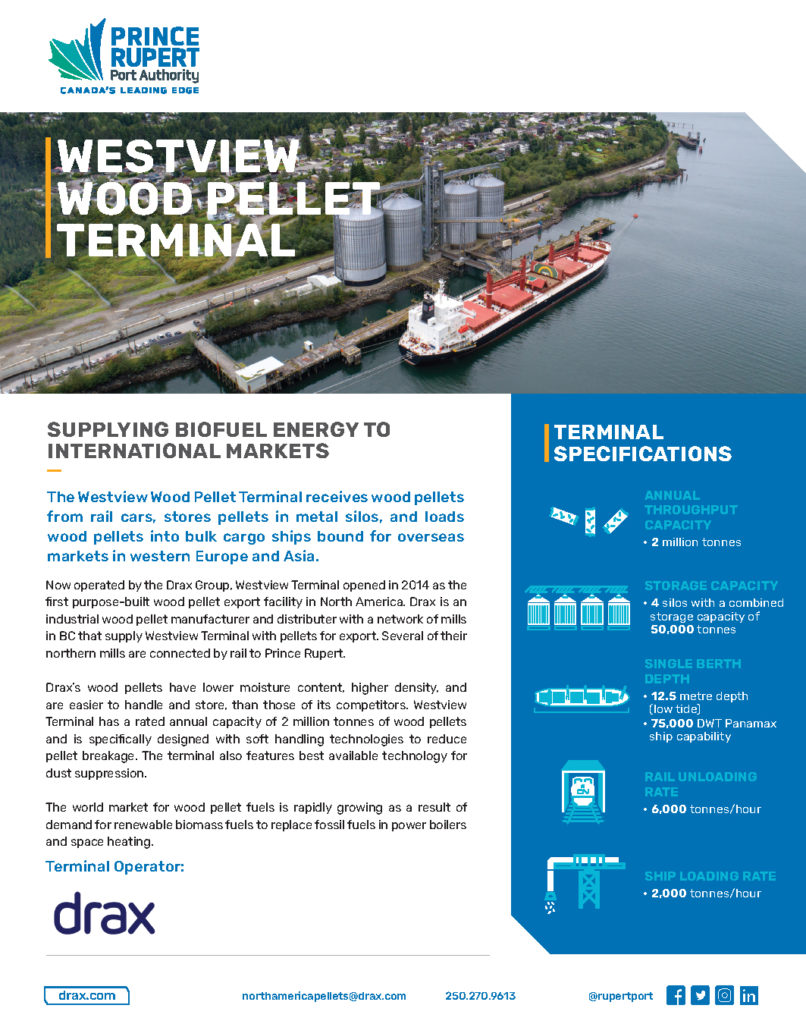 PRINCE RUPERT Port Authority
CANADA'S LEADING EDGE

WESTVIEW WOOD PELLET TERMINAL

SUPPLYING BIOFUEL ENERGY TO INTERNATIONAL MARKETS

The Westview Wood Pellet Terminal receives wood pellets from rail cars, stores pellets in metal silos, and loads wood pellets into bulk cargo ships bound for overseas markets in western Europe and Asia.

Now operated by the Drax Group, Westview Terminal opened in 2014 as the first purpose-built wood pellet export facility in North America. Drax is an industrial wood pellet manufacturer and distributer with a network of mills in BC that supply Westview Terminal with pellets for export. Several of their northern mills are connected by rail to Prince Rupert.

Drax's wood pellets have lower moisture content, higher density, and are easier to handle and store, than those of its competitors. Westview Terminal has a rated annual capacity of 2 million tonnes of wood pellets and is specifically designed with soft handling technologies to reduce pellet breakage. The terminal also features best available technology for dust suppression.

The world market for wood pellet fuels is rapidly growing as a result of demand for renewable biomass fuels to replace fossil fuels in power boilers and space heating.

Terminal Operator:

drax

TERMINAL SPECIFICATIONS

ANNUAL THROUGHPUT CAPACITY
• 2 million tonnes

STORAGE CAPACITY
• 4 silos with a combined storage capacity of 50,000 tonnes

SINGLE BERTH DEPTH
• 12.5 metre depth (low tide)
• 75,000 DWT Panamax ship capability

RAIL UNLOADING RATE
• 6,000 tonnes/hour

SHIP LOADING RATE
• 2,000 tonnes/hour

drax.com northamericapellets@drax.com 250.270.9613 @rupertport